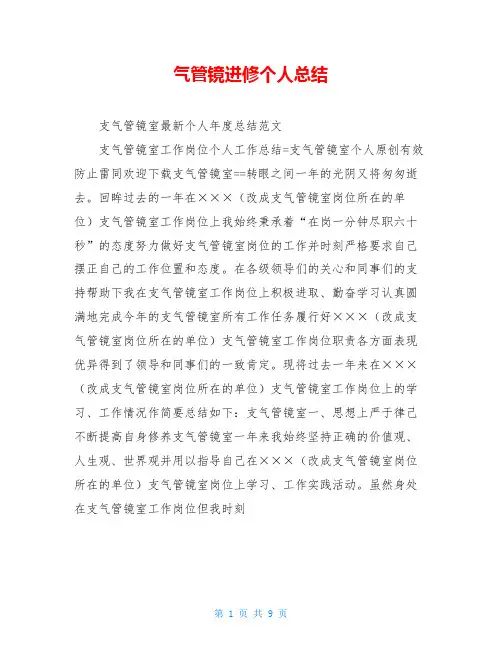 气管镜进修个人总结

支气管镜室最新个人年度总结范文

支气管镜室工作岗位个人工作总结=支气管镜室个人原创有效防止雷同欢迎下载支气管镜室==转眼之间一年的光阴又将匆匆逝去。回眸过去的一年在×××（改成支气管镜室岗位所在的单位）支气管镜室工作岗位上我始终秉承着“在岗一分钟尽职六十秒”的态度努力做好支气管镜室岗位的工作并时刻严格要求自己摆正自己的工作位置和态度。在各级领导们的关心和同事们的支持帮助下我在支气管镜室工作岗位上积极进取、勤奋学习认真圆满地完成今年的支气管镜室所有工作任务履行好×××（改成支气管镜室岗位所在的单位）支气管镜室工作岗位职责各方面表现优异得到了领导和同事们的一致肯定。现将过去一年来在×××（改成支气管镜室岗位所在的单位）支气管镜室工作岗位上的学习、工作情况作简要总结如下：支气管镜室一、思想上严于律己不断提高自身修养支气管镜室一年来我始终坚持正确的价值观、人生观、世界观并用以指导自己在×××（改成支气管镜室岗位所在的单位）支气管镜室岗位上学习、工作实践活动。虽然身处在支气管镜室工作岗位但我时刻

第 1 页 共 9 页